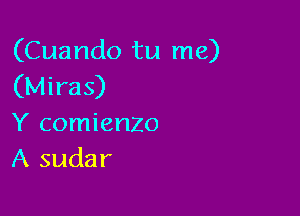 (Cuando tu me)
(Miras)
Y comienzo
A sudar